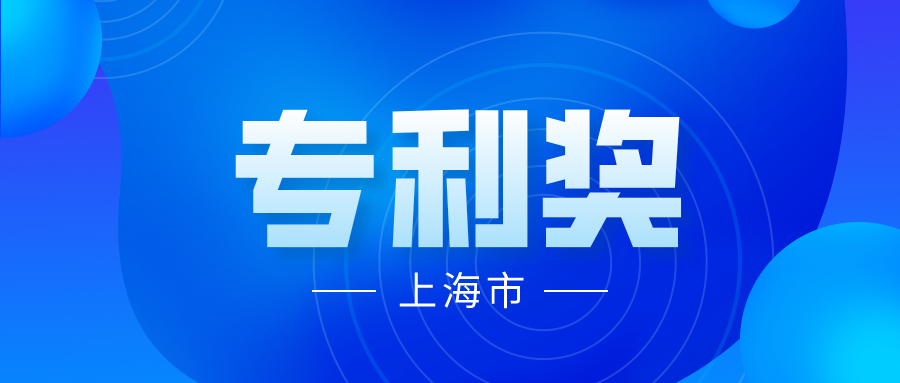 专利奖

上海市